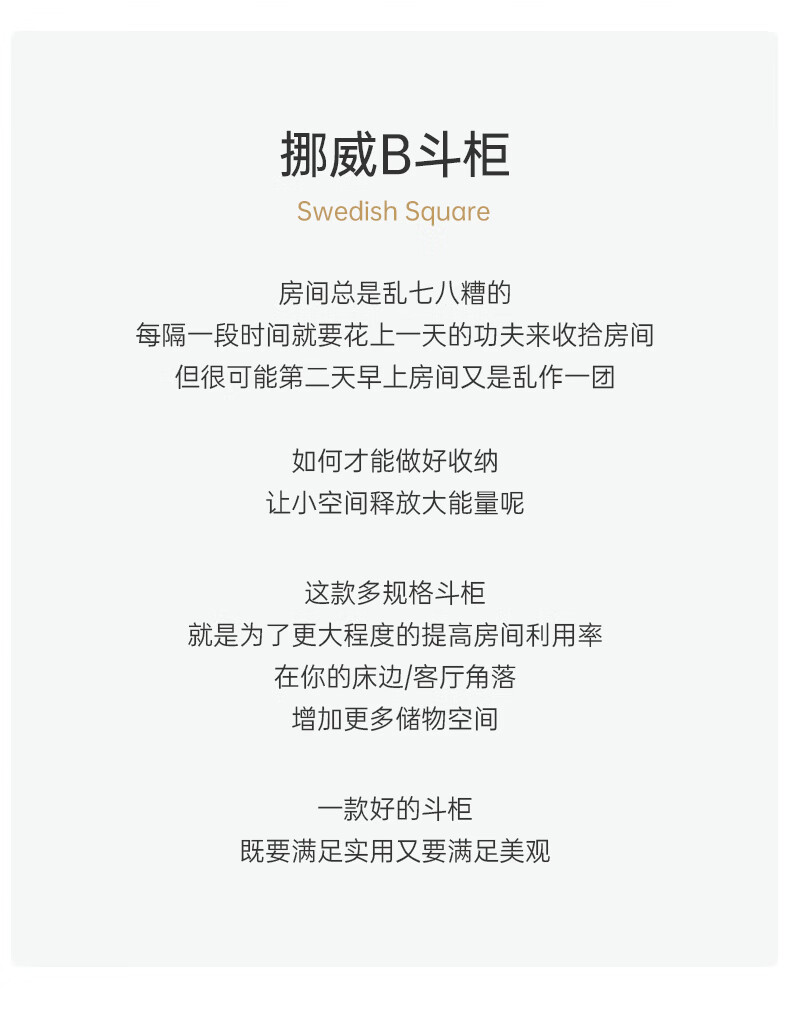 挪威B斗柜

Swedish Square

房间总是乱七八糟的
每隔一段时间就要花上一天的功夫来收拾房间
但很可能第二天早上房间又是乱作一团

如何才能做好收纳
让小空间释放大能量呢

这款多规格斗柜
就是为了更大程度的提高房间利用率
在你的床边/客厅角落
增加更多储物空间

一款好的斗柜
既要满足实用又要满足美观